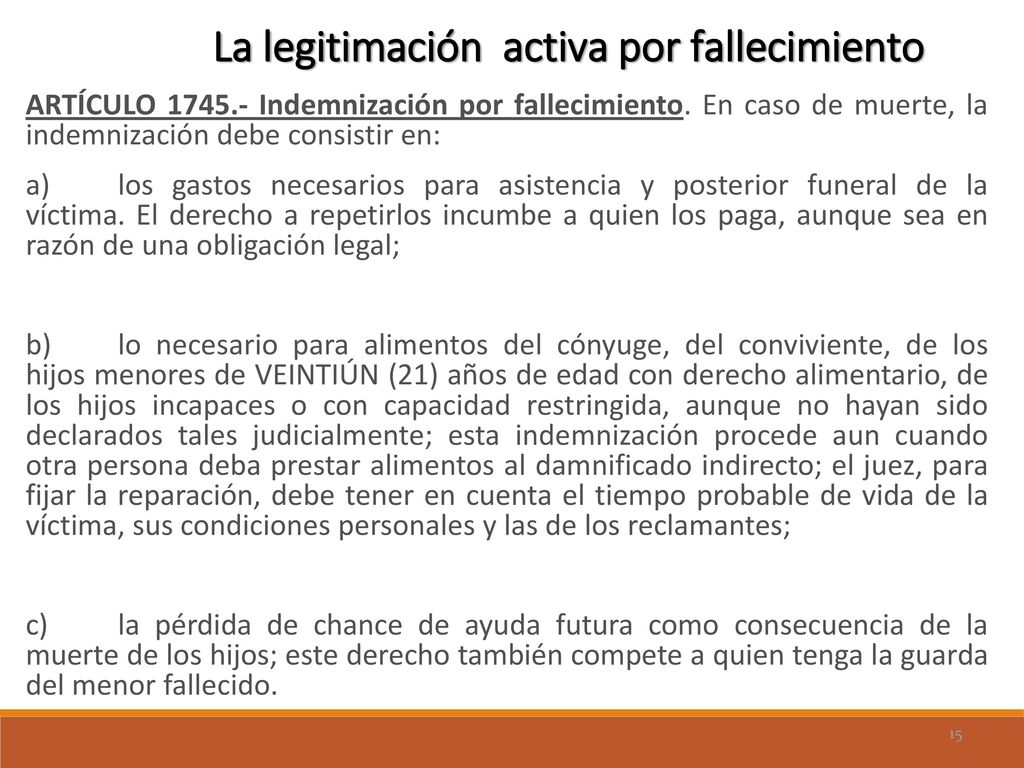 La legitimación activa por fallecimiento

ARTÍCULO 1745.- Indemnización por fallecimiento. En caso de muerte, la indemnización debe consistir en:

a) los gastos necesarios para asistencia y posterior funeral de la víctima. El derecho a repetirlos incumbe a quien los paga, aunque sea en razón de una obligación legal;

b) lo necesario para alimentos del cónyuge, del conviviente, de los hijos menores de VEINTIÚN (21) años de edad con derecho alimentario, de los hijos incapaces o con capacidad restringida, aunque no hayan sido declarados tales judicialmente; esta indemnización procede aun cuando otra persona deba prestar alimentos al damnificado indirecto; el juez, para fijar la reparación, debe tener en cuenta el tiempo probable de vida de la víctima, sus condiciones personales y las de los reclamantes;

c) la pérdida de chance de ayuda futura como consecuencia de la muerte de los hijos; este derecho también compete a quien tenga la guarda del menor fallecido.

15